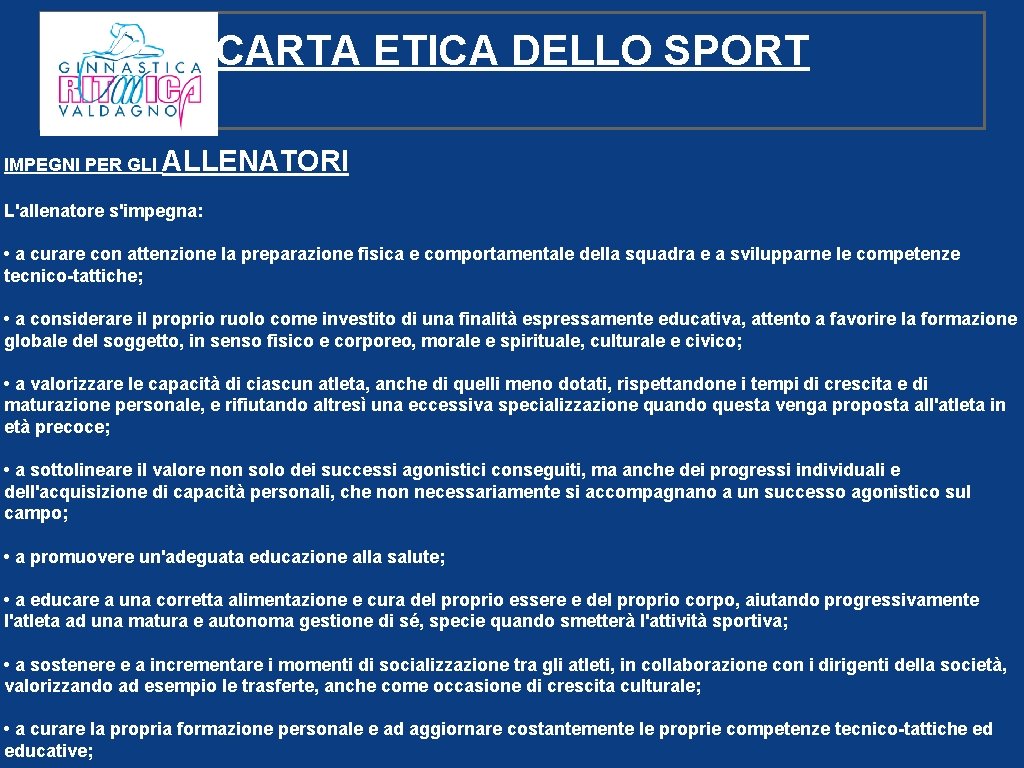 GINNASTICA RITMICA VALDAGNO

CARTA ETICA DELLO SPORT

IMPEGNI PER GLI ALLENATORI

L'allenatore s'impegna:

• a curare con attenzione la preparazione fisica e comportamentale della squadra e a svilupparne le competenze tecnico-tattiche;

• a considerare il proprio ruolo come investito di una finalità espressamente educativa, attento a favorire la formazione globale del soggetto, in senso fisico e corporeo, morale e spirituale, culturale e civico;

• a valorizzare le capacità di ciascun atleta, anche di quelli meno dotati, rispettandone i tempi di crescita e di maturazione personale, e rifiutando altresì una eccessiva specializzazione quando questa venga proposta all'atleta in età precoce;

• a sottolineare il valore non solo dei successi agonistici conseguiti, ma anche dei progressi individuali e dell'acquisizione di capacità personali, che non necessariamente si accompagnano a un successo agonistico sul campo;

• a promuovere un'adeguata educazione alla salute;

• a educare a una corretta alimentazione e cura del proprio essere e del proprio corpo, aiutando progressivamente l'atleta ad una matura e autonoma gestione di sé, specie quando smetterà l'attività sportiva;

• a sostenere e a incrementare i momenti di socializzazione tra gli atleti, in collaborazione con i dirigenti della società, valorizzando ad esempio le trasferte, anche come occasione di crescita culturale;

• a curare la propria formazione personale e ad aggiornare costantemente le proprie competenze tecnico-tattiche ed educative;